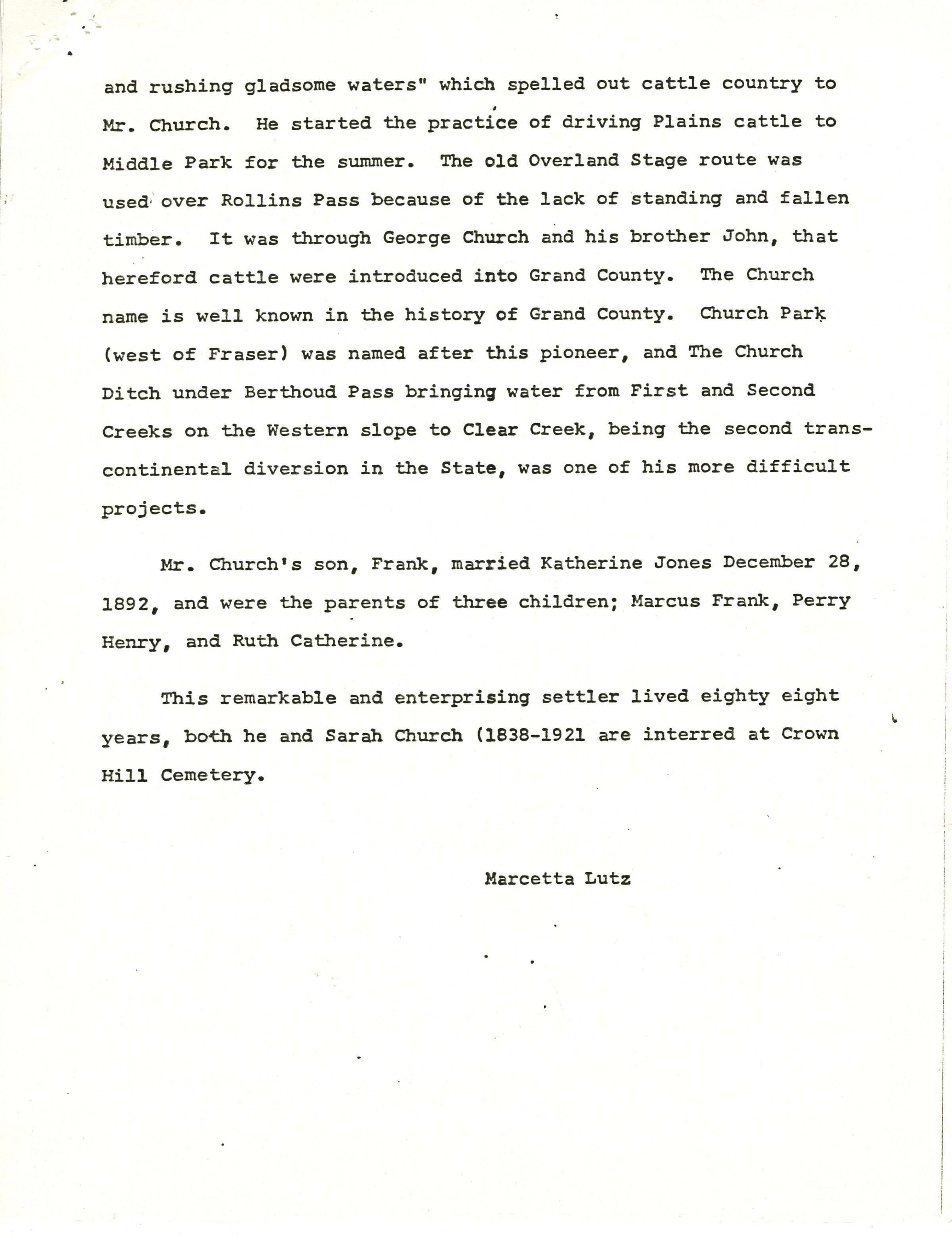 and rushing gladsome waters" which spelled out cattle country to Mr. Church. He started the practice of driving Plains cattle to Middle Park for the summer. The old Overland Stage route was used over Rollins Pass because of the lack of standing and fallen timber. It was through George Church and his brother John, that hereford cattle were introduced into Grand County. The Church name is well known in the history of Grand County. Church Park (west of Fraser) was named after this pioneer, and The Church Ditch under Berthoud Pass bringing water from First and Second Creeks on the Western slope to Clear Creek, being the second transcontinental diversion in the State, was one of his more difficult projects.

Mr. Church's son, Frank, married Katherine Jones December 28, 1892, and were the parents of three children; Marcus Frank, Perry Henry, and Ruth Catherine.

This remarkable and enterprising settler lived eighty eight years, both he and Sarah Church (1838-1921 are interred at Crown Hill Cemetery.

Marcetta Lutz